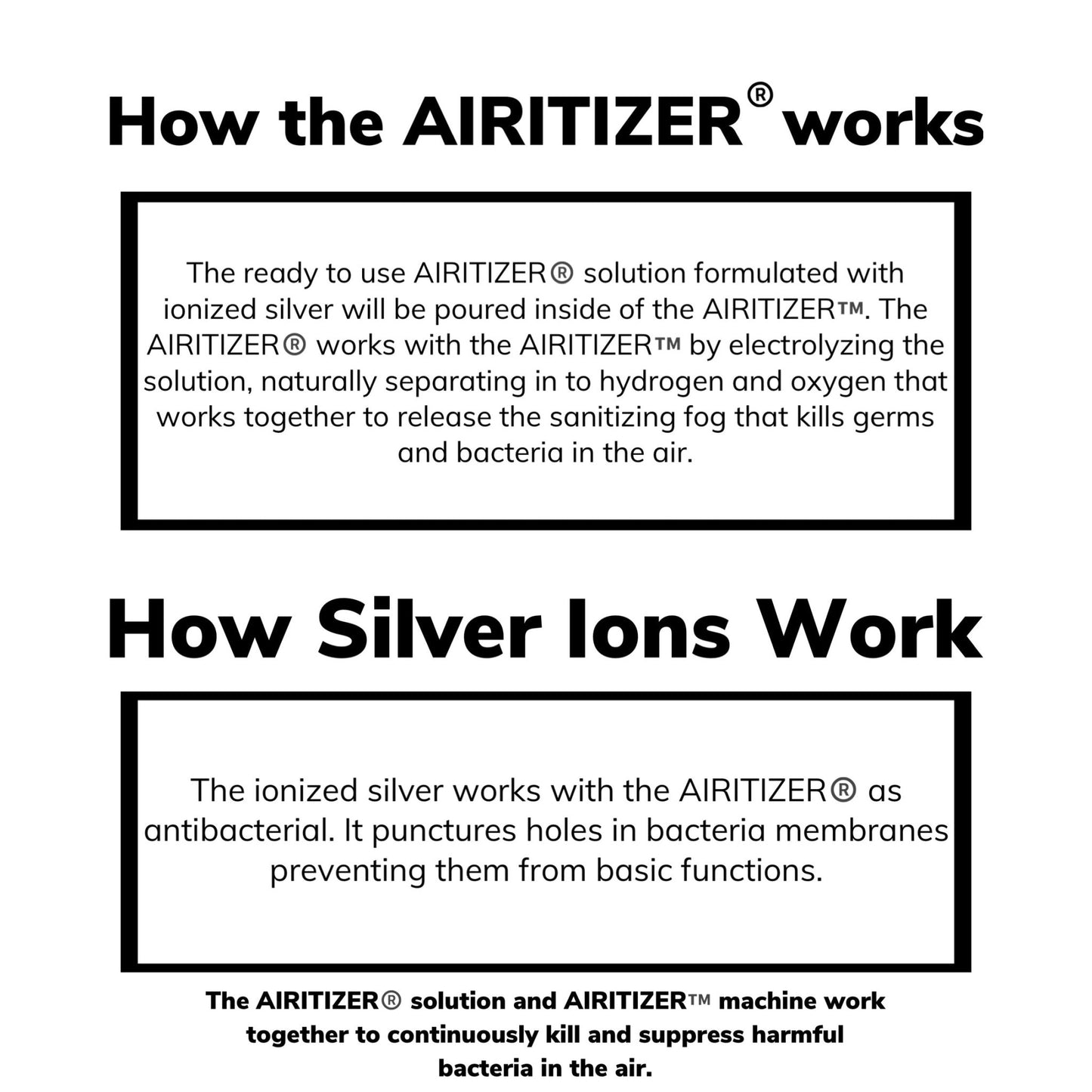 How the AIRITIZER® works

The ready to use AIRITIZER® solution formulated with ionized silver will be poured inside of the AIRITIZER™. The AIRITIZER® works with the AIRITIZER™ by electrolyzing the solution, naturally separating in to hydrogen and oxygen that works together to release the sanitizing fog that kills germs and bacteria in the air.

How Silver Ions Work

The ionized silver works with the AIRITIZER® as antibacterial. It punctures holes in bacteria membranes preventing them from basic functions.

The AIRITIZER® solution and AIRITIZER™ machine work together to continuously kill and suppress harmful bacteria in the air.